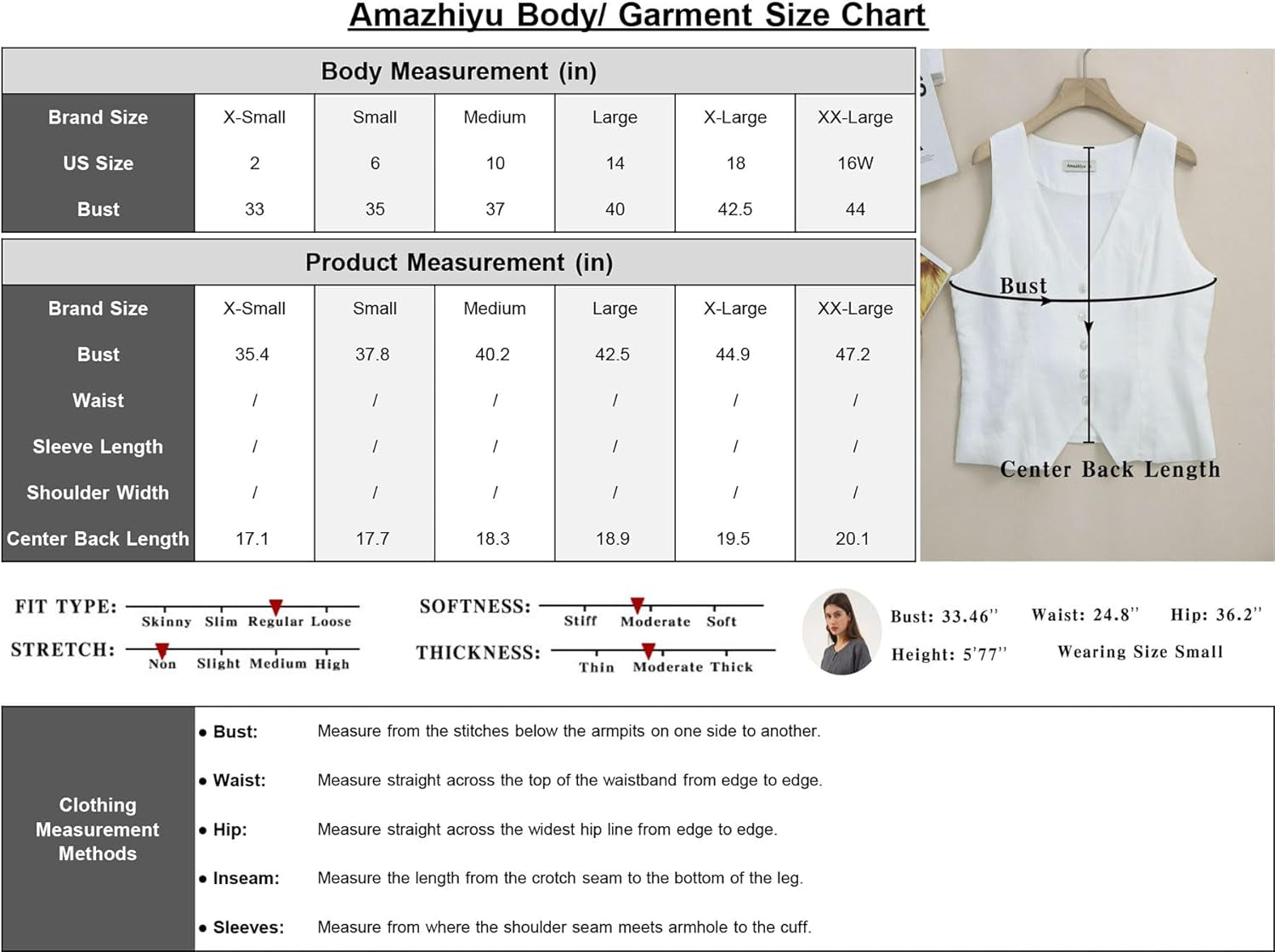 Amazhiyu Body/ Garment Size Chart

Body Measurement (in)

| Brand Size | X-Small | Small | Medium | Large | X-Large | XX-Large |
|---|---|---|---|---|---|---|
| US Size | 2 | 6 | 10 | 14 | 18 | 16W |
| Bust | 33 | 35 | 37 | 40 | 42.5 | 44 |

Product Measurement (in)

| Brand Size | X-Small | Small | Medium | Large | X-Large | XX-Large |
|---|---|---|---|---|---|---|
| Bust | 35.4 | 37.8 | 40.2 | 42.5 | 44.9 | 47.2 |
| Waist | / | / | / | / | / | / |
| Sleeve Length | / | / | / | / | / | / |
| Shoulder Width | / | / | / | / | / | / |
| Center Back Length | 17.1 | 17.7 | 18.3 | 18.9 | 19.5 | 20.1 |

Amazhiyu
Bust
Center Back Length

FIT TYPE: Skinny Slim Regular Loose
STRETCH: Non Slight Medium High
SOFTNESS: Stiff Moderate Soft
THICKNESS: Thin Moderate Thick

Bust: 33.46'' Waist: 24.8'' Hip: 36.2''
Height: 5'77'' Wearing Size Small

Clothing Measurement Methods
• Bust: Measure from the stitches below the armpits on one side to another.
• Waist: Measure straight across the top of the waistband from edge to edge.
• Hip: Measure straight across the widest hip line from edge to edge.
• Inseam: Measure the length from the crotch seam to the bottom of the leg.
• Sleeves: Measure from where the shoulder seam meets armhole to the cuff.